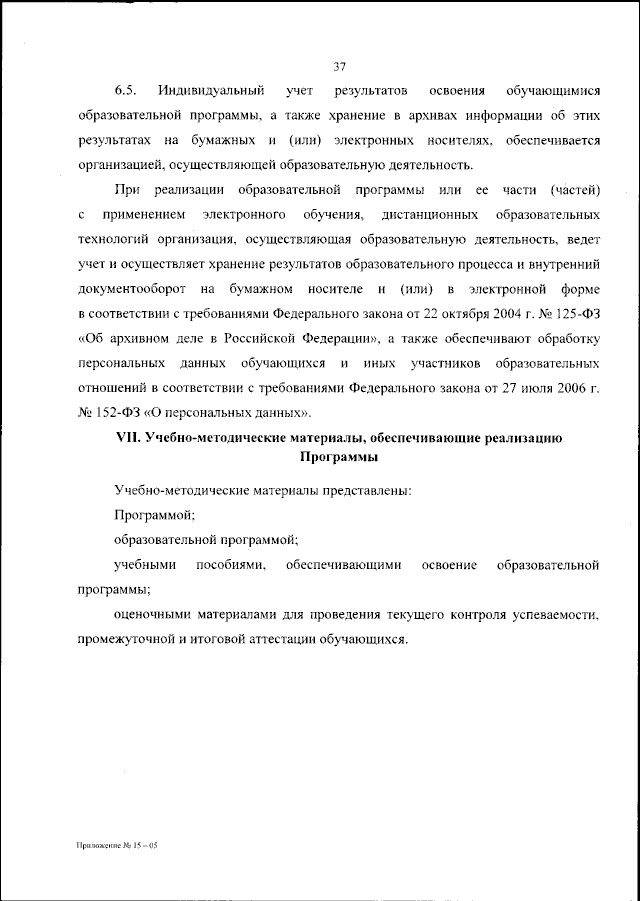 37

6.5. Индивидуальный учет результатов освоения обучающимися образовательной программы, а также хранение в архивах информации об этих результатах на бумажных и (или) электронных носителях, обеспечивается организацией, осуществляющей образовательную деятельность.

При реализации образовательной программы или ее части (частей) с применением электронного обучения, дистанционных образовательных технологий организация, осуществляющая образовательную деятельность, ведет учет и осуществляет хранение результатов образовательного процесса и внутренний документооборот на бумажном носителе и (или) в электронной форме в соответствии с требованиями Федерального закона от 22 октября 2004 г. № 125-ФЗ «Об архивном деле в Российской Федерации», а также обеспечивают обработку персональных данных обучающихся и иных участников образовательных отношений в соответствии с требованиями Федерального закона от 27 июля 2006 г. № 152-ФЗ «О персональных данных».

VII. Учебно-методические материалы, обеспечивающие реализацию Программы

Учебно-методические материалы представлены:

Программой;

образовательной программой;

учебными пособиями, обеспечивающими освоение образовательной программы;

оценочными материалами для проведения текущего контроля успеваемости, промежуточной и итоговой аттестации обучающихся.

Приложение № 15 – 05